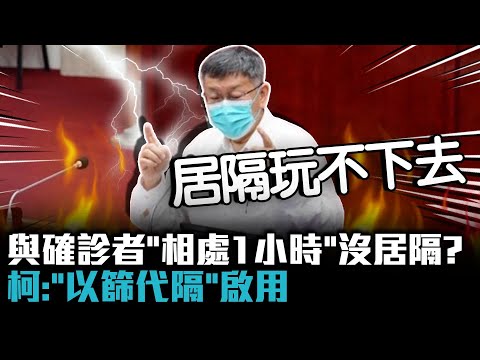 居隔玩不下去

與確診者"相處1小時"沒居隔?
柯:"以篩代隔"啟用